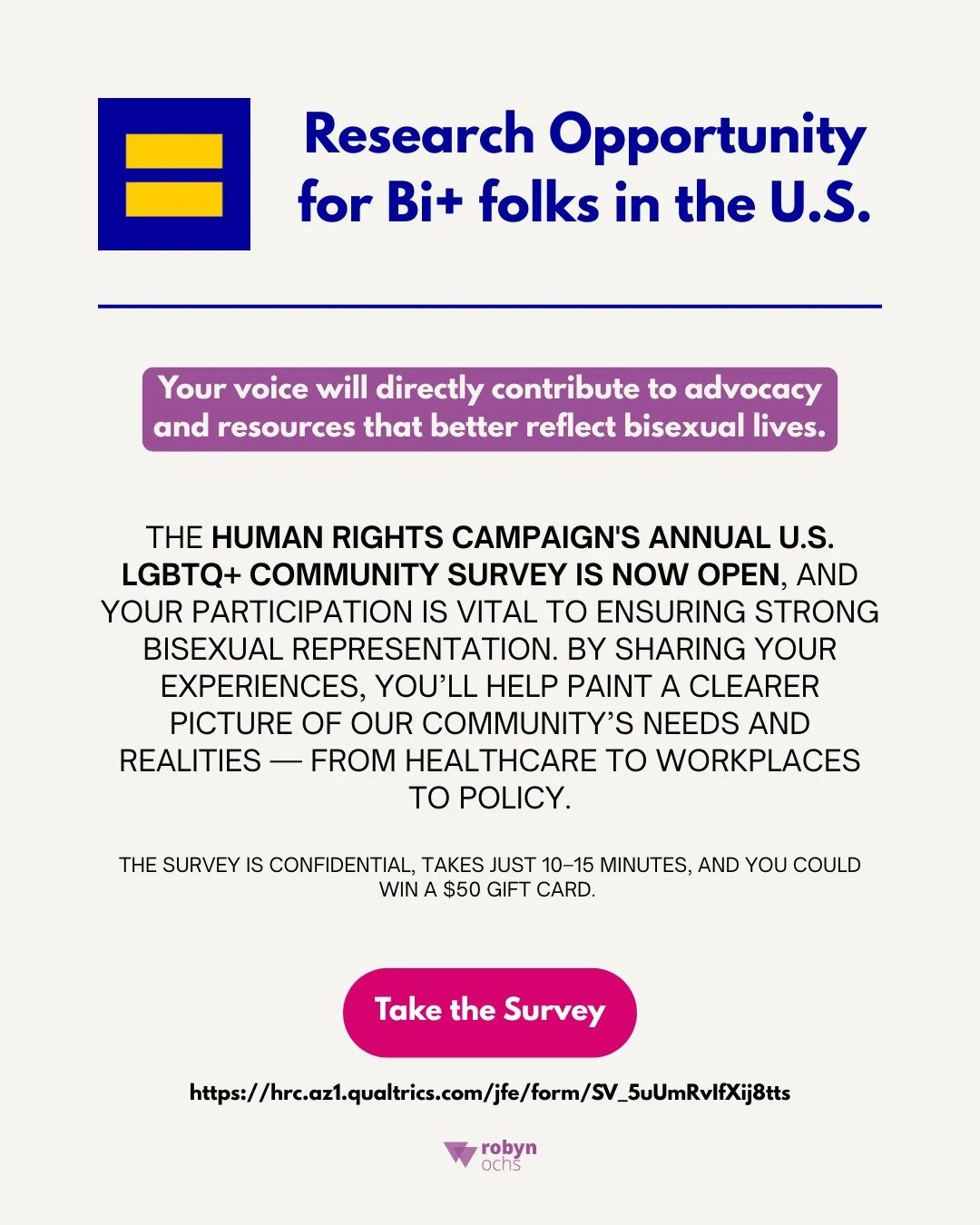 Research Opportunity for Bi+ folks in the U.S.

Your voice will directly contribute to advocacy and resources that better reflect bisexual lives.

THE HUMAN RIGHTS CAMPAIGN'S ANNUAL U.S. LGBTQ+ COMMUNITY SURVEY IS NOW OPEN, AND YOUR PARTICIPATION IS VITAL TO ENSURING STRONG BISEXUAL REPRESENTATION. BY SHARING YOUR EXPERIENCES, YOU'LL HELP PAINT A CLEARER PICTURE OF OUR COMMUNITY'S NEEDS AND REALITIES — FROM HEALTHCARE TO WORKPLACES TO POLICY.

THE SURVEY IS CONFIDENTIAL, TAKES JUST 10–15 MINUTES, AND YOU COULD WIN A $50 GIFT CARD.

Take the Survey

https://hrc.az1.qualtrics.com/jfe/form/SV_5uUmRvIfXij8tts

robyn ochs